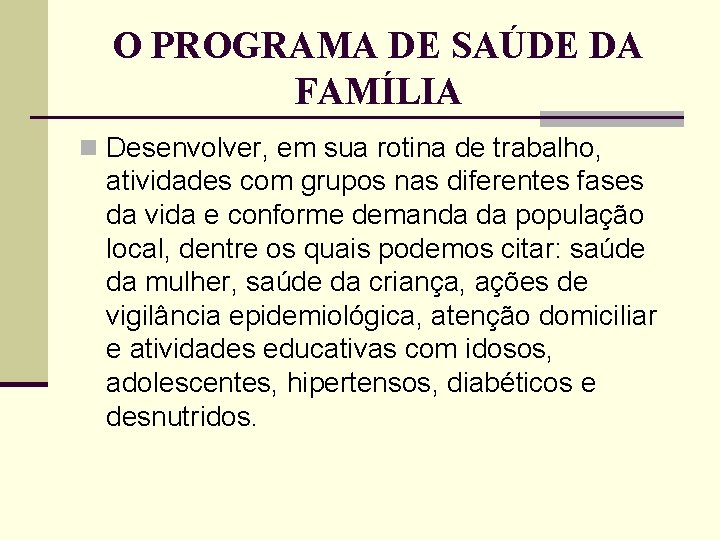 O PROGRAMA DE SAÚDE DA FAMÍLIA

Desenvolver, em sua rotina de trabalho, atividades com grupos nas diferentes fases da vida e conforme demanda da população local, dentre os quais podemos citar: saúde da mulher, saúde da criança, ações de vigilância epidemiológica, atenção domiciliar e atividades educativas com idosos, adolescentes, hipertensos, diabéticos e desnutridos.